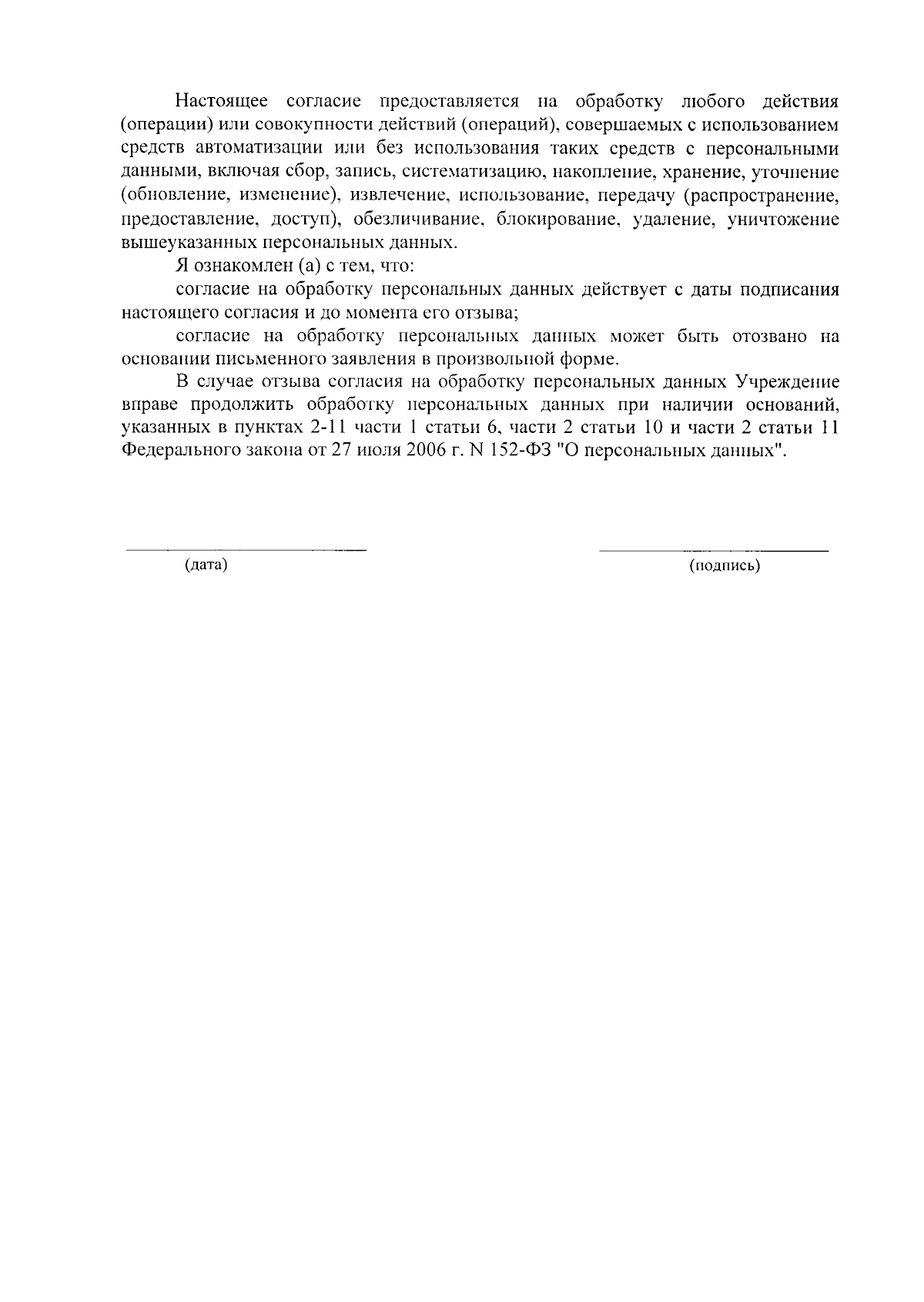 Настоящее согласие предоставляется на обработку любого действия (операции) или совокупности действий (операций), совершаемых с использованием средств автоматизации или без использования таких средств с персональными данными, включая сбор, запись, систематизацию, накопление, хранение, уточнение (обновление, изменение), извлечение, использование, передачу (распространение, предоставление, доступ), обезличивание, блокирование, удаление, уничтожение вышеуказанных персональных данных.

Я ознакомлен (а) с тем, что:

согласие на обработку персональных данных действует с даты подписания настоящего согласия и до момента его отзыва;

согласие на обработку персональных данных может быть отозвано на основании письменного заявления в произвольной форме.

В случае отзыва согласия на обработку персональных данных Учреждение вправе продолжить обработку персональных данных при наличии оснований, указанных в пунктах 2-11 части 1 статьи 6, части 2 статьи 10 и части 2 статьи 11 Федерального закона от 27 июля 2006 г. N 152-ФЗ "О персональных данных".

(дата)

(подпись)